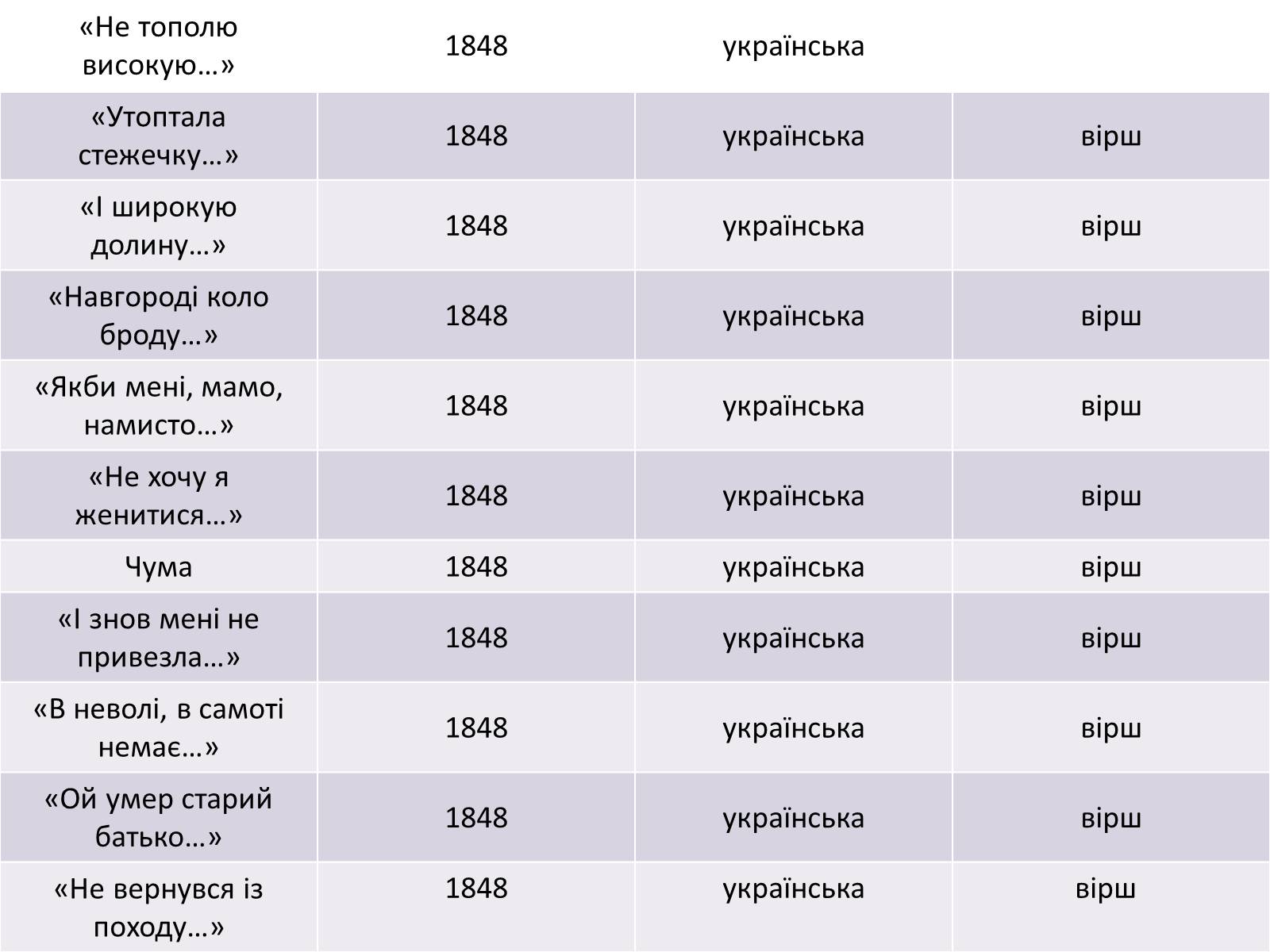 | «Не тополю високую…» | 1848 | українська | |
|---|---|---|---|
| «Утоптала стежечку…» | 1848 | українська | вірш |
| «І широкую долину…» | 1848 | українська | вірш |
| «Навгороді коло броду…» | 1848 | українська | вірш |
| «Якби мені, мамо, намисто…» | 1848 | українська | вірш |
| «Не хочу я женитися…» | 1848 | українська | вірш |
| Чума | 1848 | українська | вірш |
| «І знов мені не привезла…» | 1848 | українська | вірш |
| «В неволі, в самоті немає…» | 1848 | українська | вірш |
| «Ой умер старий батько…» | 1848 | українська | вірш |
| «Не вернувся із походу…» | 1848 | українська | вірш |